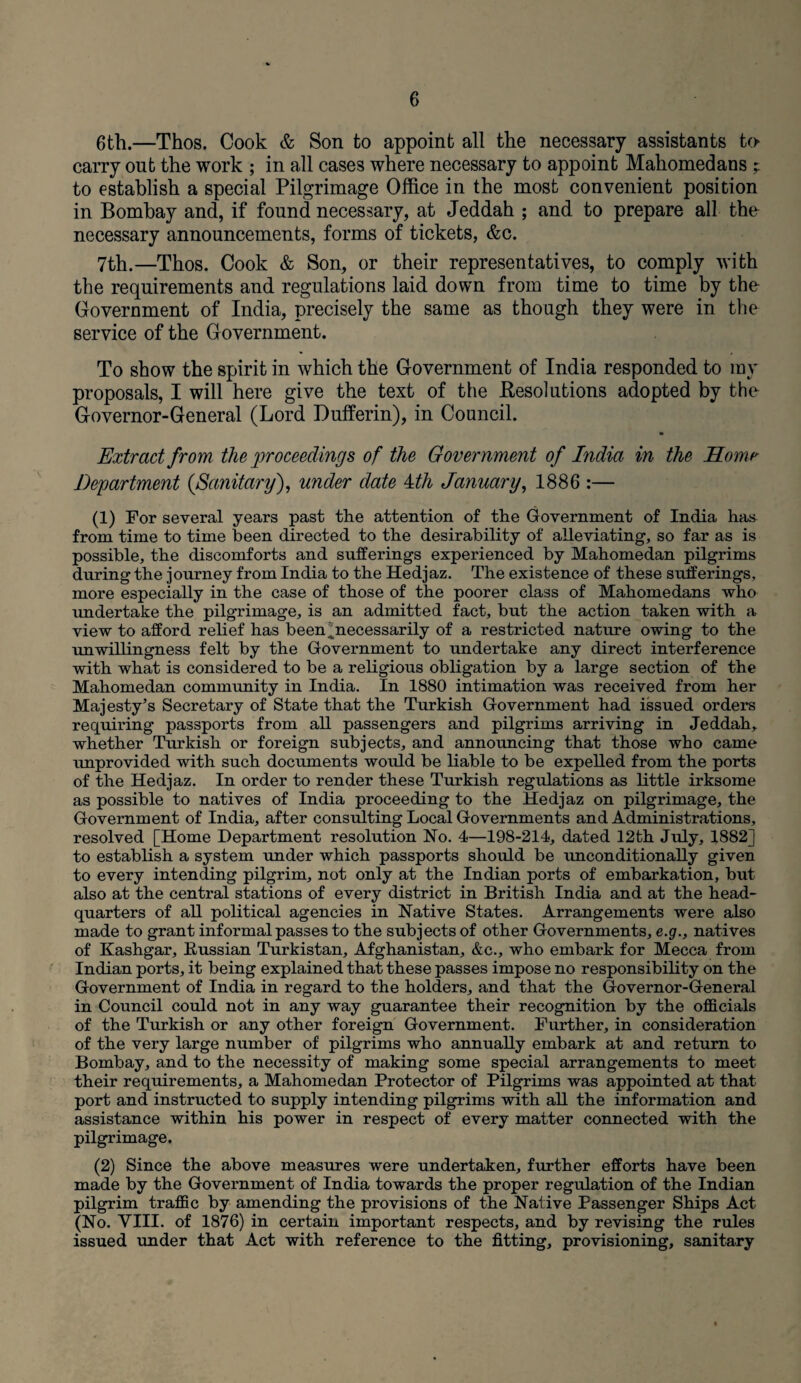 6

6th.—Thos. Cook & Son to appoint all the necessary assistants to carry out the work ; in all cases where necessary to appoint Mahomedans ; to establish a special Pilgrimage Office in the most convenient position in Bombay and, if found necessary, at Jeddah ; and to prepare all the necessary announcements, forms of tickets, &c.

7th.—Thos. Cook & Son, or their representatives, to comply with the requirements and regulations laid down from time to time by the Government of India, precisely the same as though they were in the service of the Government.

To show the spirit in which the Government of India responded to my proposals, I will here give the text of the Resolutions adopted by the Governor-General (Lord Dufferin), in Council.

Extract from the proceedings of the Government of India in the Home Department (Sanitary), under date 4th January, 1886 :—

(1) For several years past the attention of the Government of India has from time to time been directed to the desirability of alleviating, so far as is possible, the discomforts and sufferings experienced by Mahomedan pilgrims during the journey from India to the Hedjaz. The existence of these sufferings, more especially in the case of those of the poorer class of Mahomedans who undertake the pilgrimage, is an admitted fact, but the action taken with a view to afford relief has been necessarily of a restricted nature owing to the unwillingness felt by the Government to undertake any direct interference with what is considered to be a religious obligation by a large section of the Mahomedan community in India. In 1880 intimation was received from her Majesty's Secretary of State that the Turkish Government had issued orders requiring passports from all passengers and pilgrims arriving in Jeddah, whether Turkish or foreign subjects, and announcing that those who came unprovided with such documents would be liable to be expelled from the ports of the Hedjaz. In order to render these Turkish regulations as little irksome as possible to natives of India proceeding to the Hedjaz on pilgrimage, the Government of India, after consulting Local Governments and Administrations, resolved [Home Department resolution No. 4—198-214, dated 12th July, 1882] to establish a system under which passports should be unconditionally given to every intending pilgrim, not only at the Indian ports of embarkation, but also at the central stations of every district in British India and at the head-quarters of all political agencies in Native States. Arrangements were also made to grant informal passes to the subjects of other Governments, e.g., natives of Kashgar, Russian Turkistan, Afghanistan, &c., who embark for Mecca from Indian ports, it being explained that these passes impose no responsibility on the Government of India in regard to the holders, and that the Governor-General in Council could not in any way guarantee their recognition by the officials of the Turkish or any other foreign Government. Further, in consideration of the very large number of pilgrims who annually embark at and return to Bombay, and to the necessity of making some special arrangements to meet their requirements, a Mahomedan Protector of Pilgrims was appointed at that port and instructed to supply intending pilgrims with all the information and assistance within his power in respect of every matter connected with the pilgrimage.

(2) Since the above measures were undertaken, further efforts have been made by the Government of India towards the proper regulation of the Indian pilgrim traffic by amending the provisions of the Native Passenger Ships Act (No. VIII. of 1876) in certain important respects, and by revising the rules issued under that Act with reference to the fitting, provisioning, sanitary